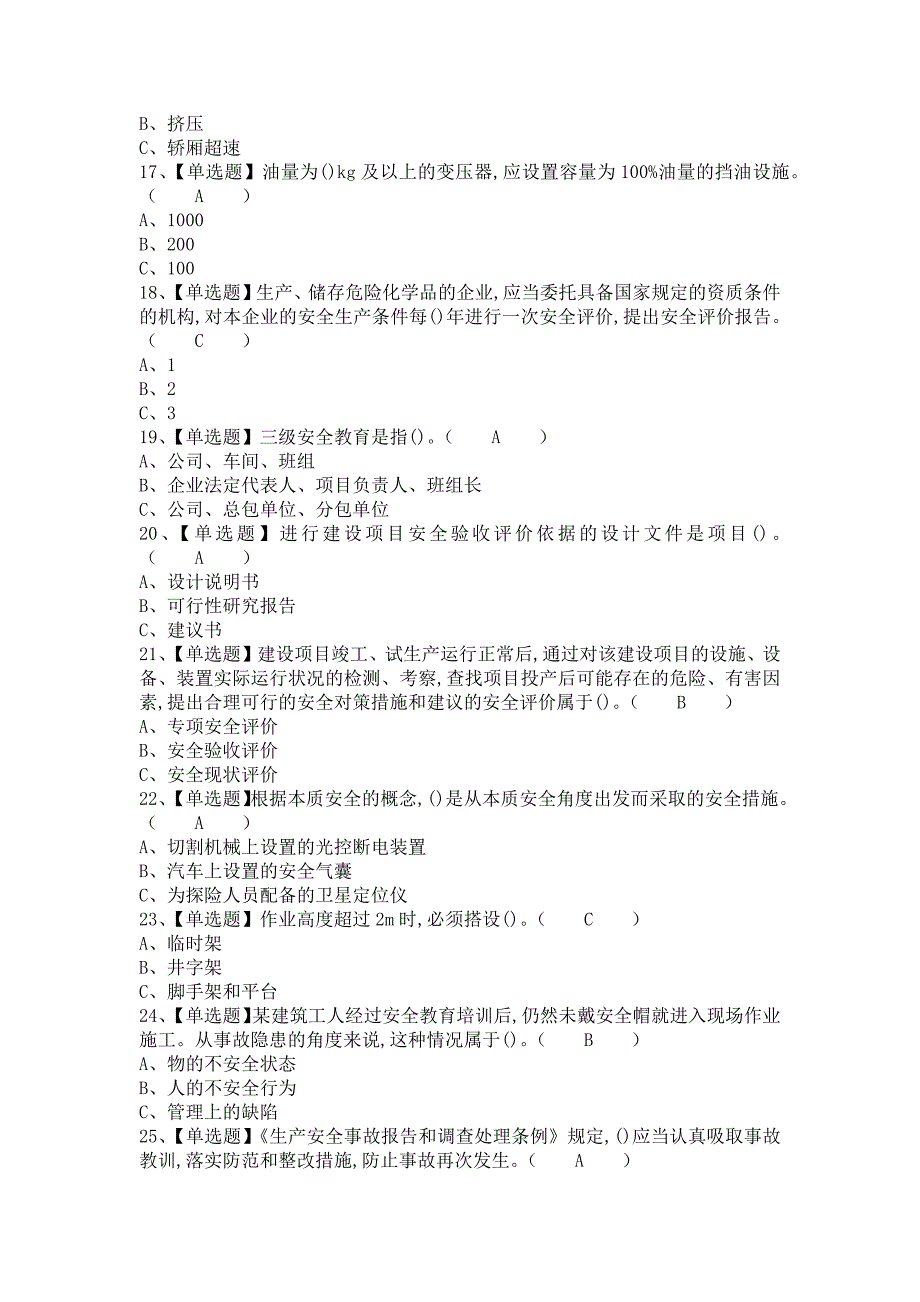 B、挤压
C、轿厢超速
17、【单选题】油量为()kg 及以上的变压器,应设置容量为 100%油量的挡油设施。（　A　）
A、1000
B、200
C、100
18、【单选题】生产、储存危险化学品的企业,应当委托具备国家规定的资质条件的机构,对本企业的安全生产条件每()年进行一次安全评价,提出安全评价报告。（　C　）
A、1
B、2
C、3
19、【单选题】三级安全教育是指()。（　A　）
A、公司、车间、班组
B、企业法定代表人、项目负责人、班组长
C、公司、总包单位、分包单位
20、【单选题】进行建设项目安全验收评价依据的设计文件是项目()。（　A　）
A、设计说明书
B、可行性研究报告
C、建议书
21、【单选题】建设项目竣工、试生产运行正常后,通过对该建设项目的设施、设备、装置实际运行状况的检测、考察,查找项目投产后可能存在的危险、有害因素,提出合理可行的安全对策措施和建议的安全评价属于()。（　B　）
A、专项安全评价
B、安全验收评价
C、安全现状评价
22、【单选题】根据本质安全的概念,()是从本质安全角度出发而采取的安全措施。（　A　）
A、切割机械上设置的光控断电装置
B、汽车上设置的安全气囊
C、为探险人员配备的卫星定位仪
23、【单选题】作业高度超过 2m 时,必须搭设()。（　C　）
A、临时架
B、井字架
C、脚手架和平台
24、【单选题】某建筑工人经过安全教育培训后,仍然未戴安全帽就进入现场作业施工。从事故隐患的角度来说,这种情况属于()。（　B　）
A、物的不安全状态
B、人的不安全行为
C、管理上的缺陷
25、【单选题】《生产安全事故报告和调查处理条例》规定,()应当认真吸取事故教训,落实防范和整改措施,防止事故再次发生。（　A　）